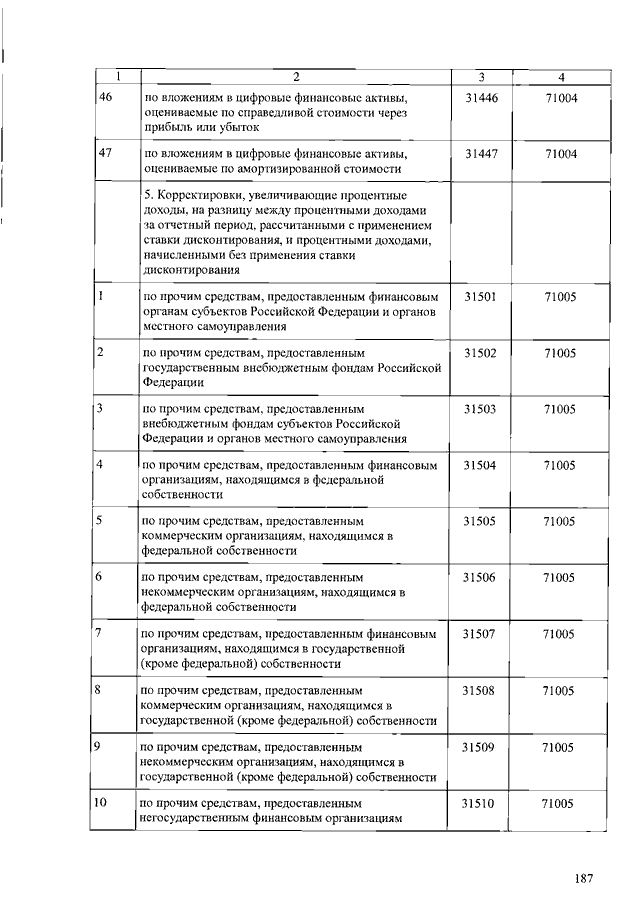 | 1 | 2 | 3 | 4 |
|---|---|---|---|
| 46 | по вложениям в цифровые финансовые активы, оцениваемые по справедливой стоимости через прибыль или убыток | 31446 | 71004 |
| 47 | по вложениям в цифровые финансовые активы, оцениваемые по амортизированной стоимости | 31447 | 71004 |
| | 5. Корректировки, увеличивающие процентные доходы, на разницу между процентными доходами за отчетный период, рассчитанными с применением ставки дисконтирования, и процентными доходами, начисленными без применения ставки дисконтирования | | |
| 1 | по прочим средствам, предоставленным финансовым органам субъектов Российской Федерации и органов местного самоуправления | 31501 | 71005 |
| 2 | по прочим средствам, предоставленным государственным внебюджетным фондам Российской Федерации | 31502 | 71005 |
| 3 | по прочим средствам, предоставленным внебюджетным фондам субъектов Российской Федерации и органов местного самоуправления | 31503 | 71005 |
| 4 | по прочим средствам, предоставленным финансовым организациям, находящимся в федеральной собственности | 31504 | 71005 |
| 5 | по прочим средствам, предоставленным коммерческим организациям, находящимся в федеральной собственности | 31505 | 71005 |
| 6 | по прочим средствам, предоставленным некоммерческим организациям, находящимся в федеральной собственности | 31506 | 71005 |
| 7 | по прочим средствам, предоставленным финансовым организациям, находящимся в государственной (кроме федеральной) собственности | 31507 | 71005 |
| 8 | по прочим средствам, предоставленным коммерческим организациям, находящимся в государственной (кроме федеральной) собственности | 31508 | 71005 |
| 9 | по прочим средствам, предоставленным некоммерческим организациям, находящимся в государственной (кроме федеральной) собственности | 31509 | 71005 |
| 10 | по прочим средствам, предоставленным негосударственным финансовым организациям | 31510 | 71005 |

187